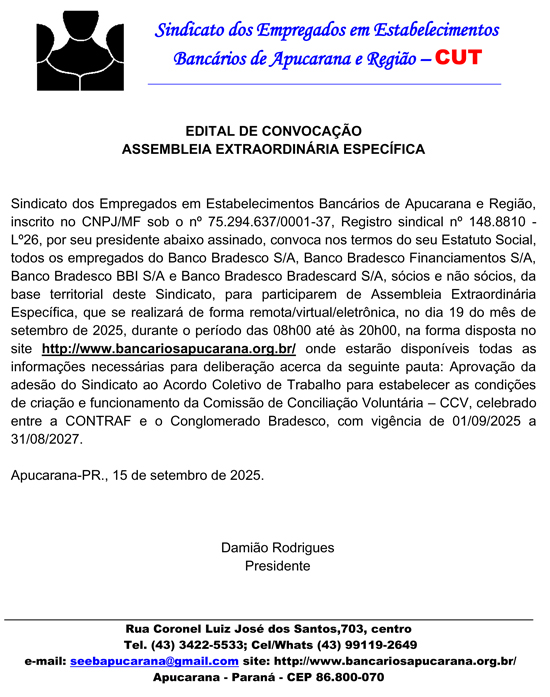 Sindicato dos Empregados em Estabelecimentos Bancários de Apucarana e Região – CUT

EDITAL DE CONVOCAÇÃO
ASSEMBLEIA EXTRAORDINÁRIA ESPECÍFICA

Sindicato dos Empregados em Estabelecimentos Bancários de Apucarana e Região, inscrito no CNPJ/MF sob o nº 75.294.637/0001-37, Registro sindical nº 148.8810 - Lº26, por seu presidente abaixo assinado, convoca nos termos do seu Estatuto Social, todos os empregados do Banco Bradesco S/A, Banco Bradesco Financiamentos S/A, Banco Bradesco BBI S/A e Banco Bradesco Bradescard S/A, sócios e não sócios, da base territorial deste Sindicato, para participarem de Assembleia Extraordinária Específica, que se realizará de forma remota/virtual/eletrônica, no dia 19 do mês de setembro de 2025, durante o período das 08h00 até às 20h00, na forma disposta no site http://www.bancariosapucarana.org.br/ onde estarão disponíveis todas as informações necessárias para deliberação acerca da seguinte pauta: Aprovação da adesão do Sindicato ao Acordo Coletivo de Trabalho para estabelecer as condições de criação e funcionamento da Comissão de Conciliação Voluntária – CCV, celebrado entre a CONTRAF e o Conglomerado Bradesco, com vigência de 01/09/2025 a 31/08/2027.

Apucarana-PR., 15 de setembro de 2025.

Damião Rodrigues
Presidente

Rua Coronel Luiz José dos Santos,703, centro
Tel. (43) 3422-5533; Cel/Whats (43) 99119-2649
e-mail: seebapucarana@gmail.com site: http://www.bancariosapucarana.org.br/
Apucarana - Paraná - CEP 86.800-070